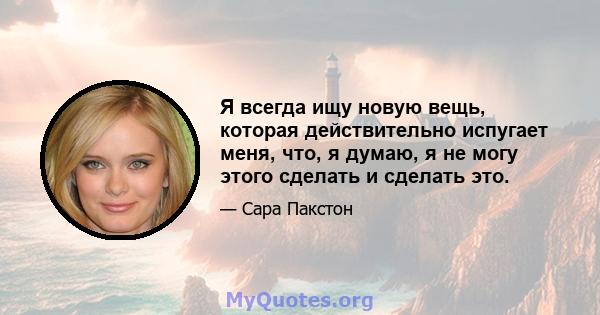 Я всегда ищу новую вещь, которая действительно испугает меня, что, я думаю, я не могу этого сделать и сделать это.

— Сара Пакстон

MyQuotes.org